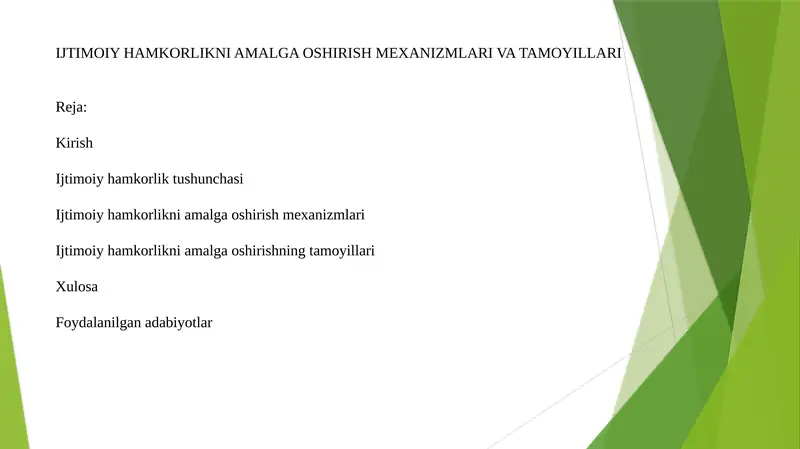 IJTIMOIY HAMKORLIKNI AMALGA OSHIRISH MEXANIZMLARI VA TAMOYILLARI

Reja:

Kirish

Ijtimoiy hamkorlik tushunchasi

Ijtimoiy hamkorlikni amalga oshirish mexanizmlari

Ijtimoiy hamkorlikni amalga oshirishning tamoyillari

Xulosa

Foydalanilgan adabiyotlar